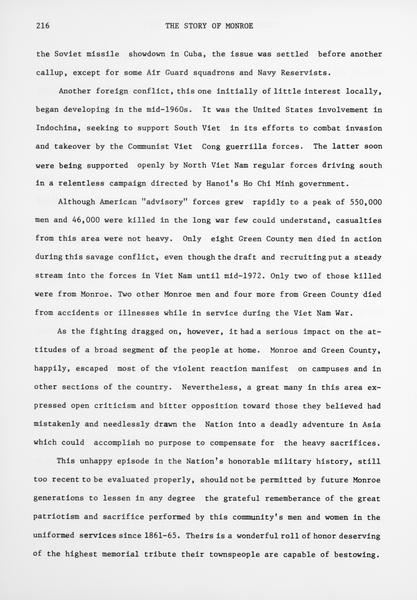 216 THE STORY OF MONROE

the Soviet missile showdown in Cuba, the issue was settled before another callup, except for some Air Guard squadrons and Navy Reservists.

Another foreign conflict, this one initially of little interest locally, began developing in the mid-1960s. It was the United States involvement in Indochina, seeking to support South Viet in its efforts to combat invasion and takeover by the Communist Viet Cong guerrilla forces. The latter soon were being supported openly by North Viet Nam regular forces driving south in a relentless campaign directed by Hanoi's Ho Chi Minh government.

Although American "advisory" forces grew rapidly to a peak of 550,000 men and 46,000 were killed in the long war few could understand, casualties from this area were not heavy. Only eight Green County men died in action during this savage conflict, even though the draft and recruiting put a steady stream into the forces in Viet Nam until mid-1972. Only two of those killed were from Monroe. Two other Monroe men and four more from Green County died from accidents or illnesses while in service during the Viet Nam War.

As the fighting dragged on, however, it had a serious impact on the attitudes of a broad segment of the people at home. Monroe and Green County, happily, escaped most of the violent reaction manifest on campuses and in other sections of the country. Nevertheless, a great many in this area expressed open criticism and bitter opposition toward those they believed had mistakenly and needlessly drawn the Nation into a deadly adventure in Asia which could accomplish no purpose to compensate for the heavy sacrifices.

This unhappy episode in the Nation's honorable military history, still too recent to be evaluated properly, should not be permitted by future Monroe generations to lessen in any degree the grateful rememberance of the great patriotism and sacrifice performed by this community's men and women in the uniformed services since 1861-65. Theirs is a wonderful roll of honor deserving of the highest memorial tribute their townspeople are capable of bestowing.